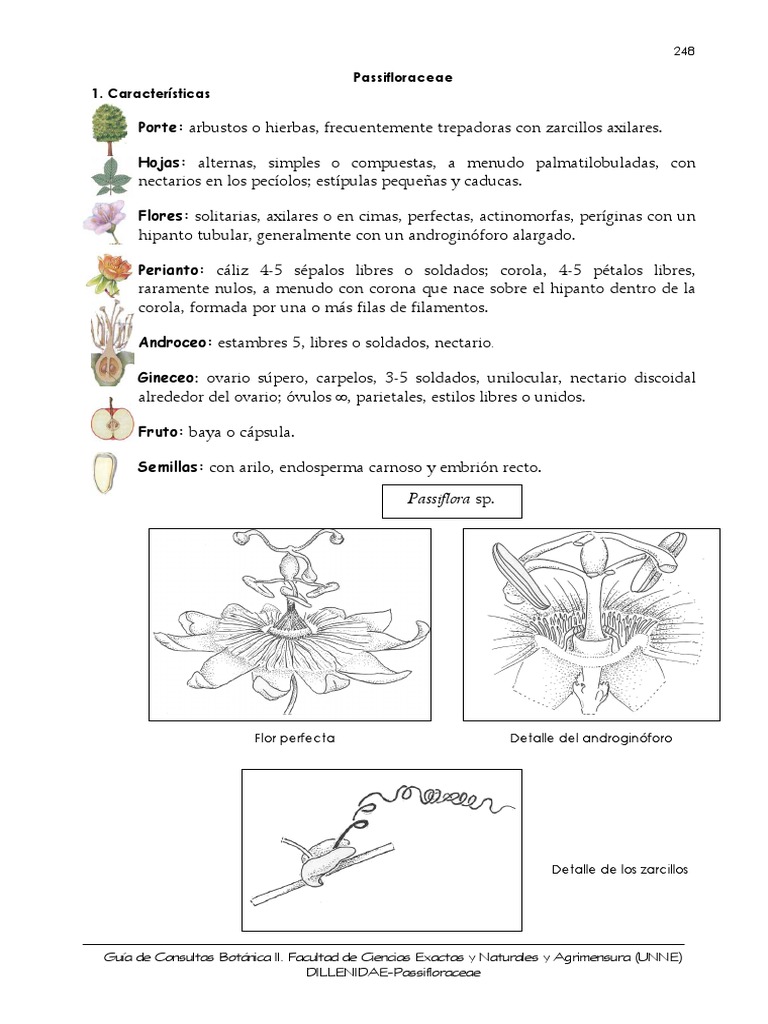 248

Passifloraceae

1. Características

Porte: arbustos o hierbas, frecuentemente trepadoras con zarcillos axilares.

Hojas: alternas, simples o compuestas, a menudo palmatilobuladas, con nectarios en los pecíolos; estípulas pequeñas y caducas.

Flores: solitarias, axilares o en cimas, perfectas, actinomorfas, períginas con un hipanto tubular, generalmente con un androginóforo alargado.

Perianto: cáliz 4-5 sépalos libres o soldados; corola, 4-5 pétalos libres, raramente nulos, a menudo con corona que nace sobre el hipanto dentro de la corola, formada por una o más filas de filamentos.

Androceo: estambres 5, libres o soldados, nectario.

Gineceo: ovario súpero, carpelos, 3-5 soldados, unilocular, nectario discoidal alrededor del ovario; óvulos $\infty$, parietales, estilos libres o unidos.

Fruto: baya o cápsula.

Semillas: con arilo, endosperma carnoso y embrión recto.

Passiflora sp.

Flor perfecta

Detalle del androginóforo

Detalle de los zarcillos

Guía de Consultas Botánica II. Facultad de Ciencias Exactas y Naturales y Agrimensura (UNNE)
DILLENIDAE-Passifloraceae